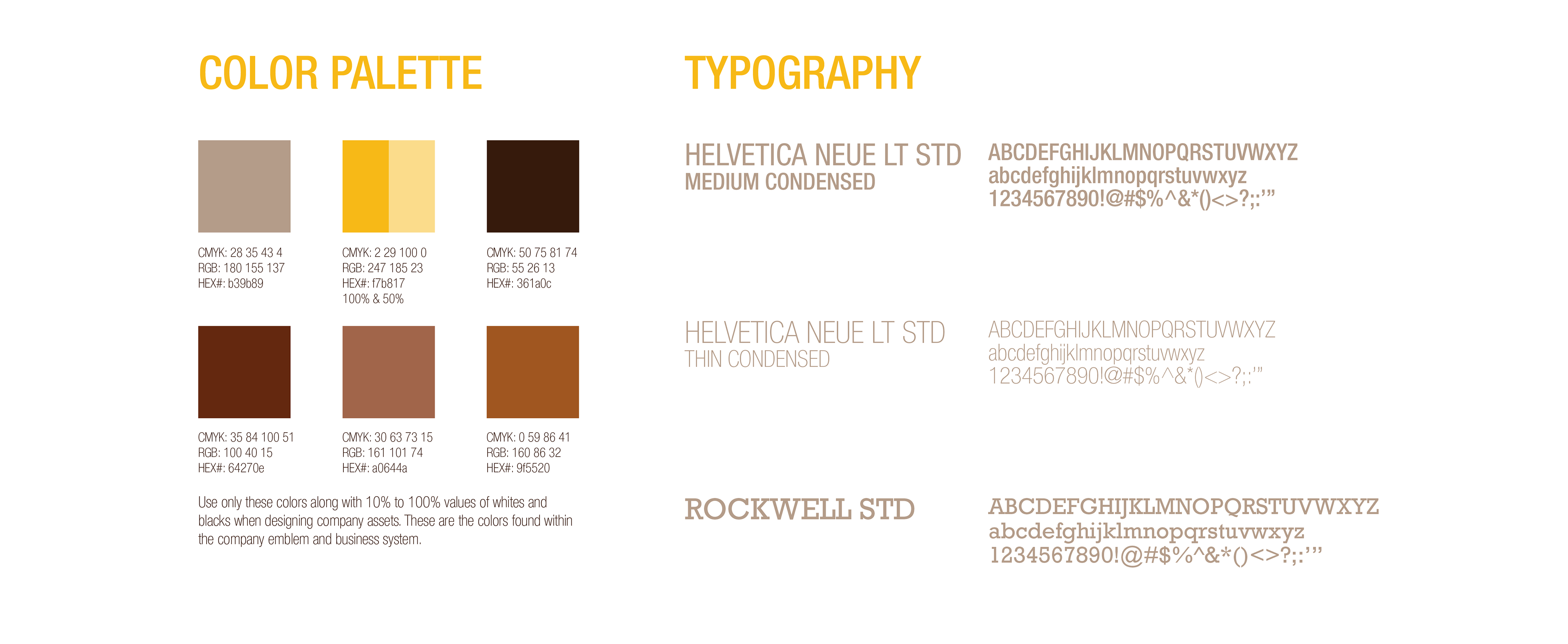 COLOR PALETTE

CMYK: 28 35 43 4
RGB: 180 155 137
HEX#: b39b89

CMYK: 2 29 100 0
RGB: 247 185 23
HEX#: f7b817
100% & 50%

CMYK: 50 75 81 74
RGB: 55 26 13
HEX#: 361a0c

CMYK: 35 84 100 51
RGB: 100 40 15
HEX#: 64270e

CMYK: 30 63 73 15
RGB: 161 101 74
HEX#: a0644a

CMYK: 0 59 86 41
RGB: 160 86 32
HEX#: 9f5520

Use only these colors along with 10% to 100% values of whites and blacks when designing company assets. These are the colors found within the company emblem and business system.

TYPOGRAPHY

HELVETICA NEUE LT STD
MEDIUM CONDENSED

ABCDEFGHIJKLMNOPQRSTUVWXYZ
abcdefghijklmnopqrstuvwxyz
1234567890!@#$%^&*()<>?;:'"

HELVETICA NEUE LT STD
THIN CONDENSED

ABCDEFGHIJKLMNOPQRSTUVWXYZ
abcdefghijklmnopqrstuvwxyz
1234567890!@#$%^&*()<>?;:'"

ROCKWELL STD

ABCDEFGHIJKLMNOPQRSTUVWXYZ
abcdefghijklmnopqrstuvwxyz
1234567890!@#$%^&*()<>?;:'"